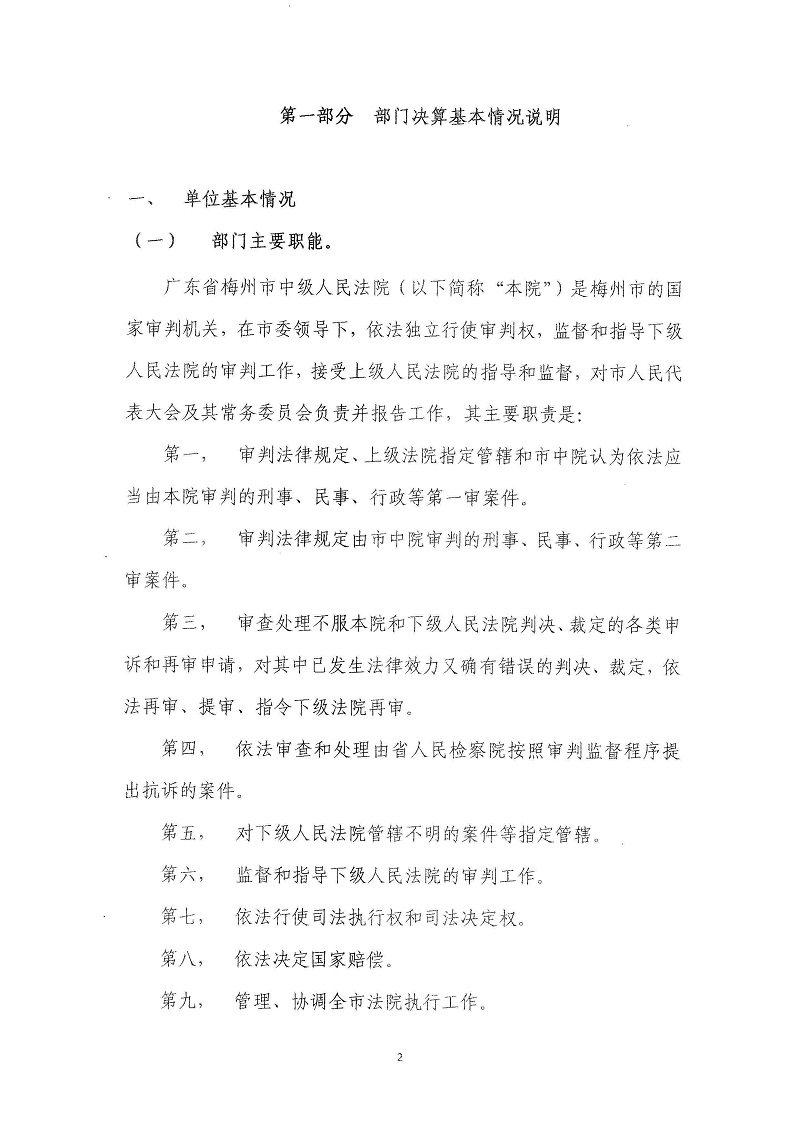 第一部分　部门决算基本情况说明

一、　单位基本情况

（一）　部门主要职能。

广东省梅州市中级人民法院（以下简称“本院”）是梅州市的国家审判机关，在市委领导下，依法独立行使审判权，监督和指导下级人民法院的审判工作，接受上级人民法院的指导和监督，对市人民代表大会及其常务委员会负责并报告工作，其主要职责是：

第一，　审判法律规定、上级法院指定管辖和市中院认为依法应当由本院审判的刑事、民事、行政等第一审案件。

第二，　审判法律规定由市中院审判的刑事、民事、行政等第二审案件。

第三，　审查处理不服本院和下级人民法院判决、裁定的各类申诉和再审申请，对其中已发生法律效力又确有错误的判决、裁定，依法再审、提审、指令下级法院再审。

第四，　依法审查和处理由省人民检察院按照审判监督程序提出抗诉的案件。

第五，　对下级人民法院管辖不明的案件等指定管辖。

第六，　监督和指导下级人民法院的审判工作。

第七，　依法行使司法执行权和司法决定权。

第八，　依法决定国家赔偿。

第九，　管理、协调全市法院执行工作。

2